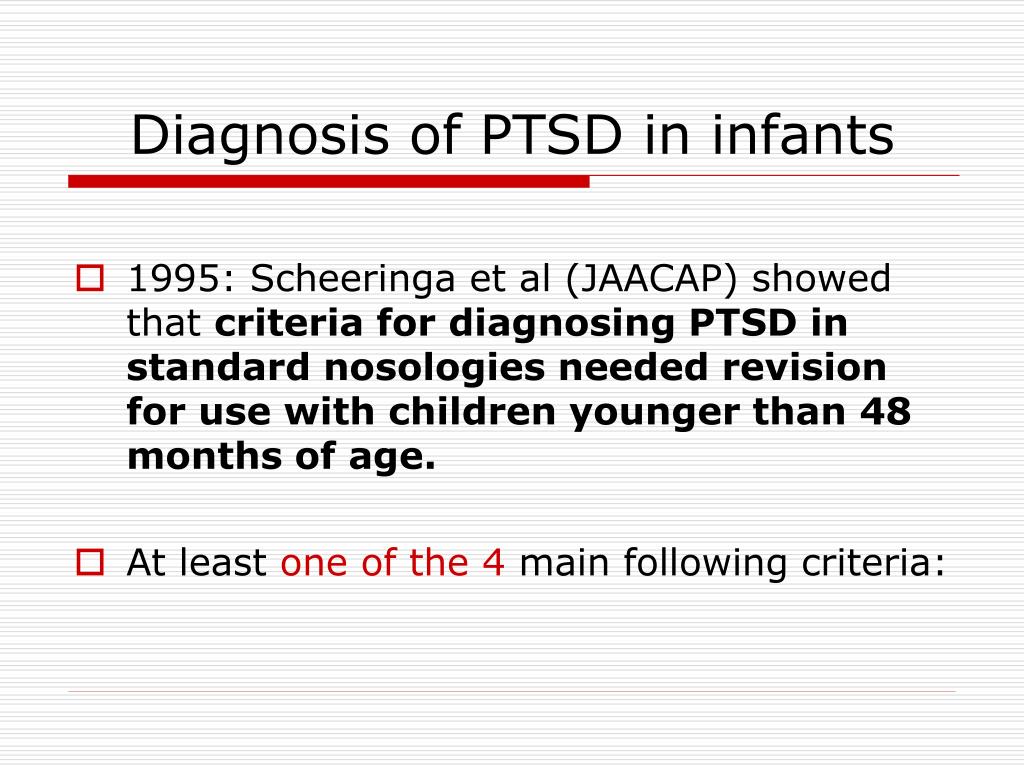 Diagnosis of PTSD in infants

1995: Scheeringa et al (JAACAP) showed that criteria for diagnosing PTSD in standard nosologies needed revision for use with children younger than 48 months of age.

At least one of the 4 main following criteria: